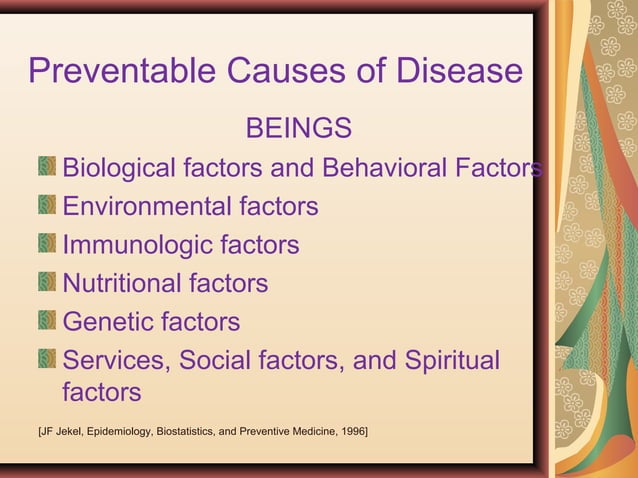 Preventable Causes of Disease

BEINGS

Biological factors and Behavioral Factors

Environmental factors

Immunologic factors

Nutritional factors

Genetic factors

Services, Social factors, and Spiritual factors

[JF Jekel, Epidemiology, Biostatistics, and Preventive Medicine, 1996]